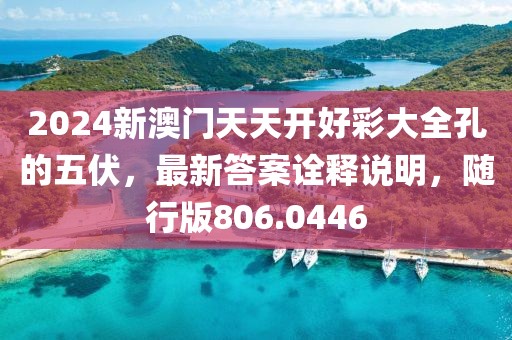 2024新澳门天天开好彩大全孔的五伏，最新答案诠释说明，随行版806.0446